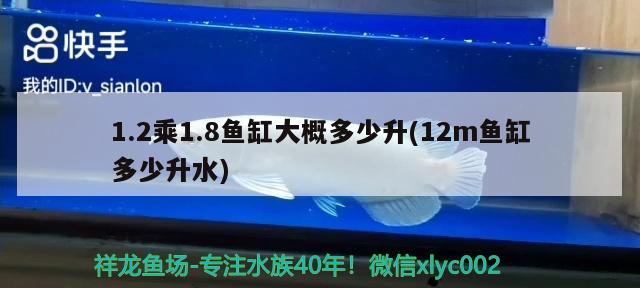 快手

我的ID:v_sianlon

1.2乘1.8鱼缸大概多少升(12m鱼缸多少升水)

祥龙鱼场-专注水族40年！微信xlyc002